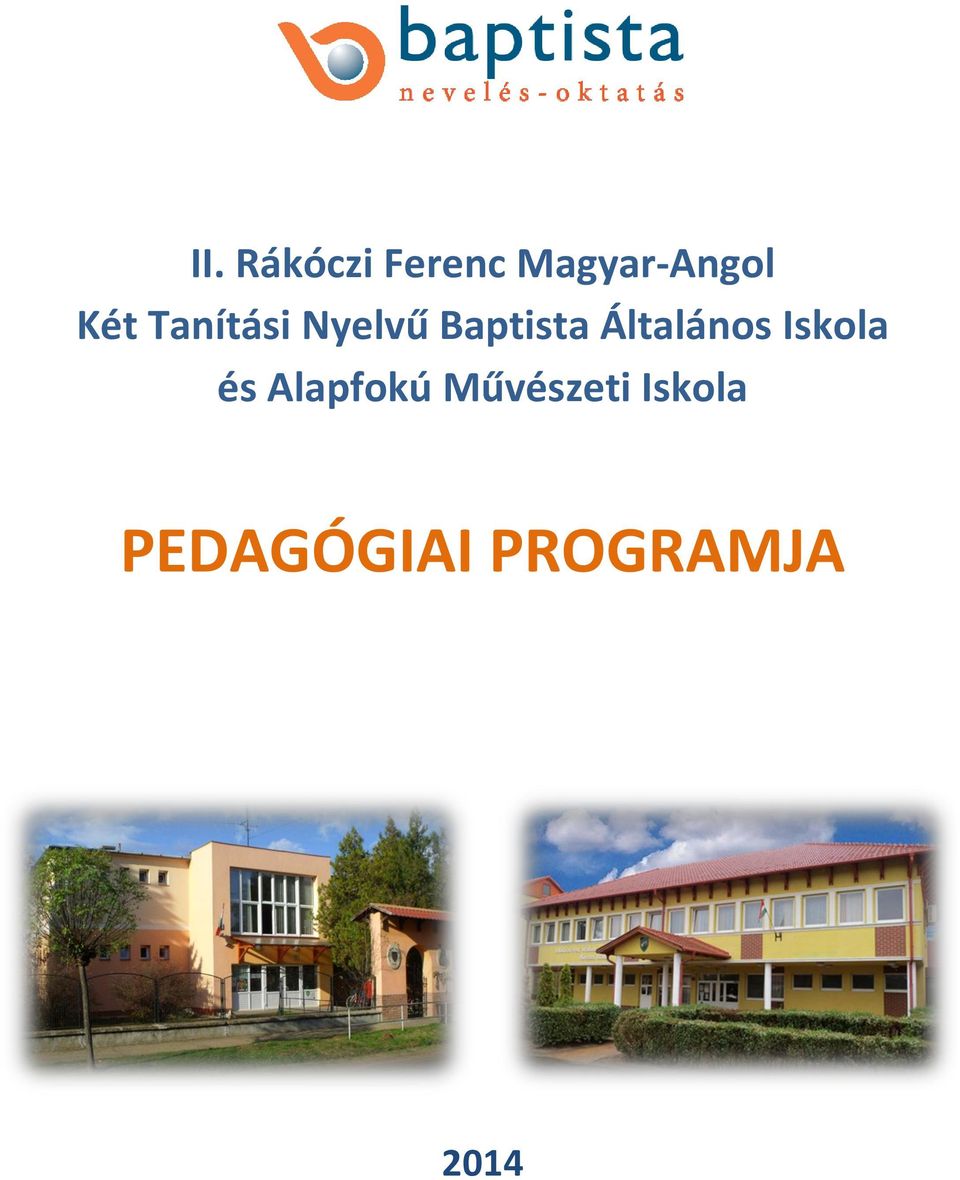 baptista
nevelés-oktatás

II. Rákóczi Ferenc Magyar-Angol Két Tanítási Nyelvű Baptista Általános Iskola és Alapfokú Művészeti Iskola

PEDAGÓGIAI PROGRAMJA

2014